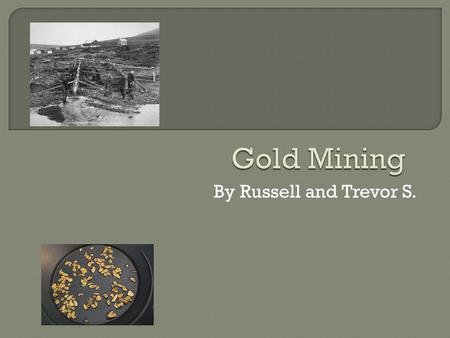 Gold Mining

By Russell and Trevor S.